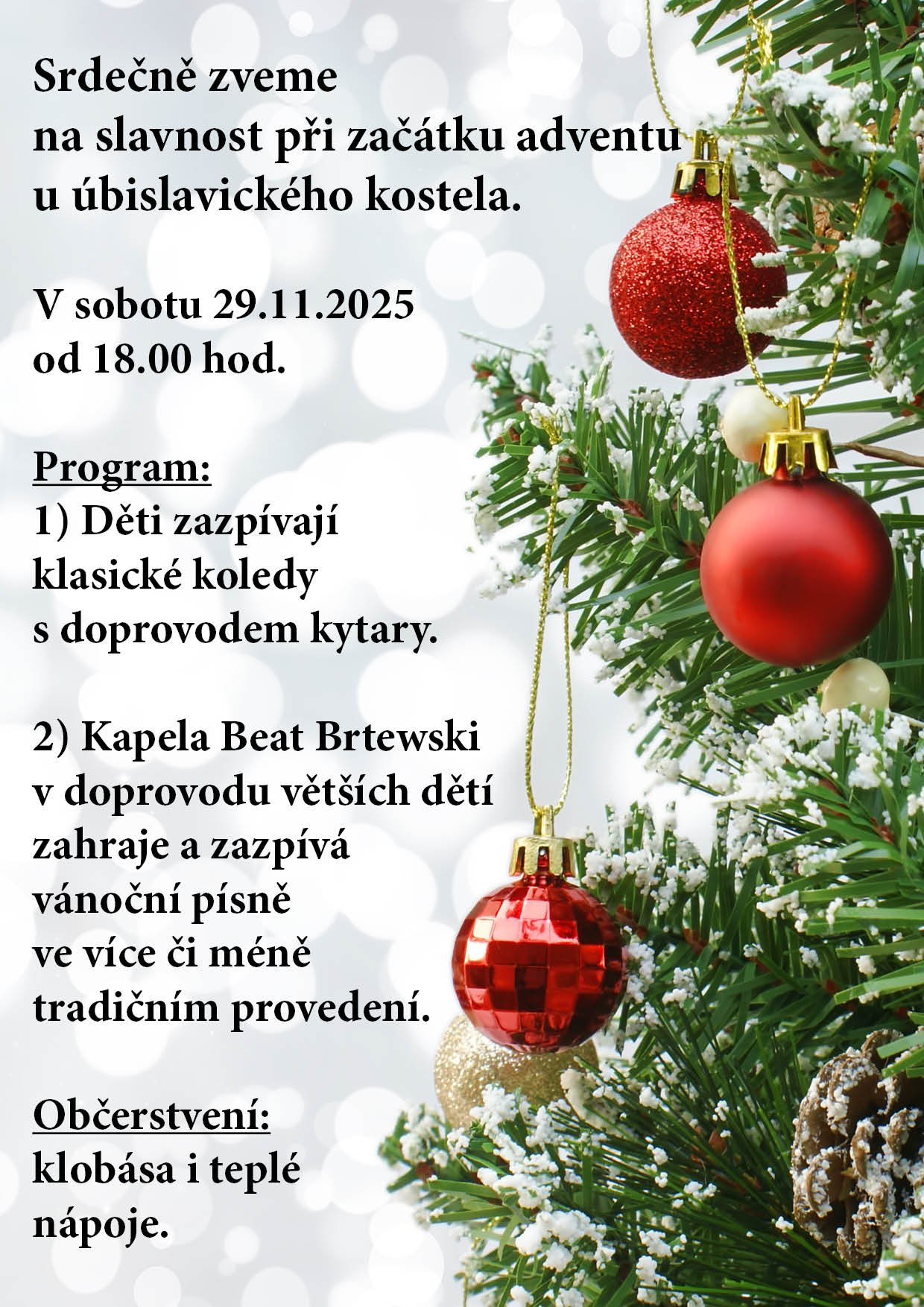 Srdečně zveme
na slavnost při začátku adventu
u úbislavického kostela.

V sobotu 29.11.2025
od 18.00 hod.

Program:
1) Děti zazpívají
klasické koledy
s doprovodem kytary.

2) Kapela Beat Brtewski
v doprovodu větších dětí
zahraje a zazpívá
vánoční písně
ve více či méně
tradičním provedení.

Občerstvení:
klobása i teplé
nápoje.